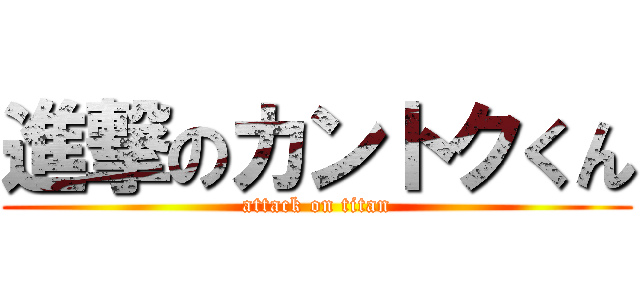 進撃のカントクくん
attack on titan